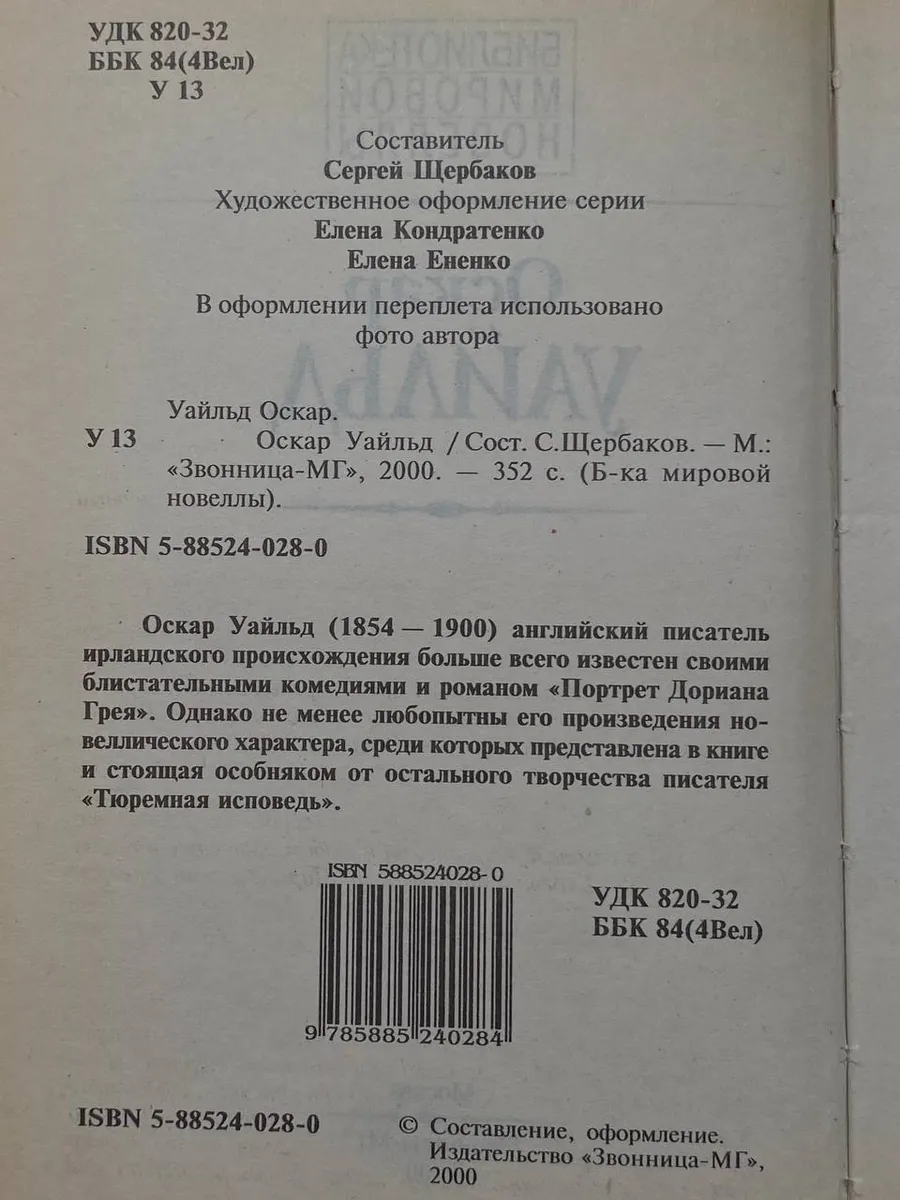 УДК 820-32
ББК 84(4Вел)
У 13

Составитель
Сергей Щербаков
Художественное оформление серии
Елена Кондратенко
Елена Ененко

В оформлении переплета использовано
фото автора

Уайльд Оскар.
У 13 Оскар Уайльд / Сост. С.Щербаков. — М.: «Звонница-МГ», 2000. — 352 с. (Б-ка мировой новеллы).

ISBN 5-88524-028-0

Оскар Уайльд (1854 — 1900) английский писатель ирландского происхождения больше всего известен своими блистательными комедиями и романом «Портрет Дориана Грея». Однако не менее любопытны его произведения новеллического характера, среди которых представлена в книге и стоящая особняком от остального творчества писателя «Тюремная исповедь».

ISBN 588524028-0

9 785885 240284

УДК 820-32
ББК 84(4Вел)

ISBN 5-88524-028-0

© Составление, оформление.
Издательство «Звонница-МГ», 2000